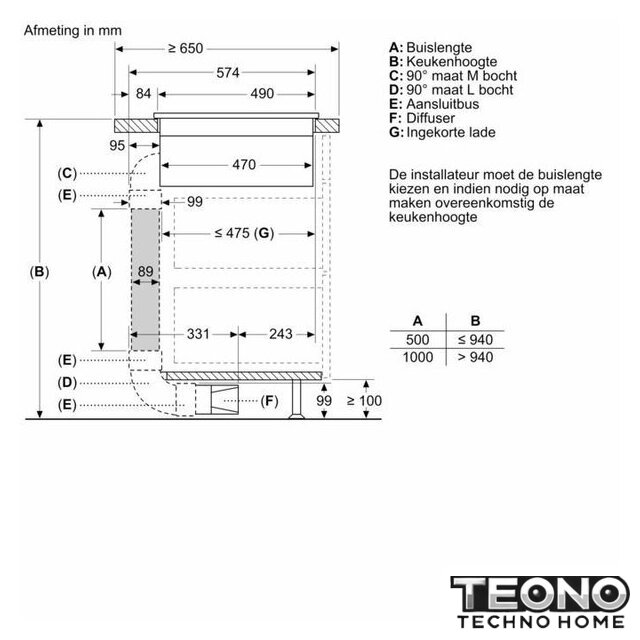 Afmeting in mm

≥ 650

574

84

490

95

470

(C)

(E)

99

≤ 475 (G)

(B)

(A)

89

331

243

(E)

(D)

(E)

(F)

99

≥ 100

A: Buislengte
B: Keukenhoogte
C: 90° maat M bocht
D: 90° maat L bocht
E: Aansluitbus
F: Diffuser
G: Ingekorte lade

De installateur moet de buislengte kiezen en indien nodig op maat maken overeenkomstig de keukenhoogte

| A | B |
|---|---|
| 500 | ≤ 940 |
| 1000 | > 940 |

TEONO
TECHNO HOME